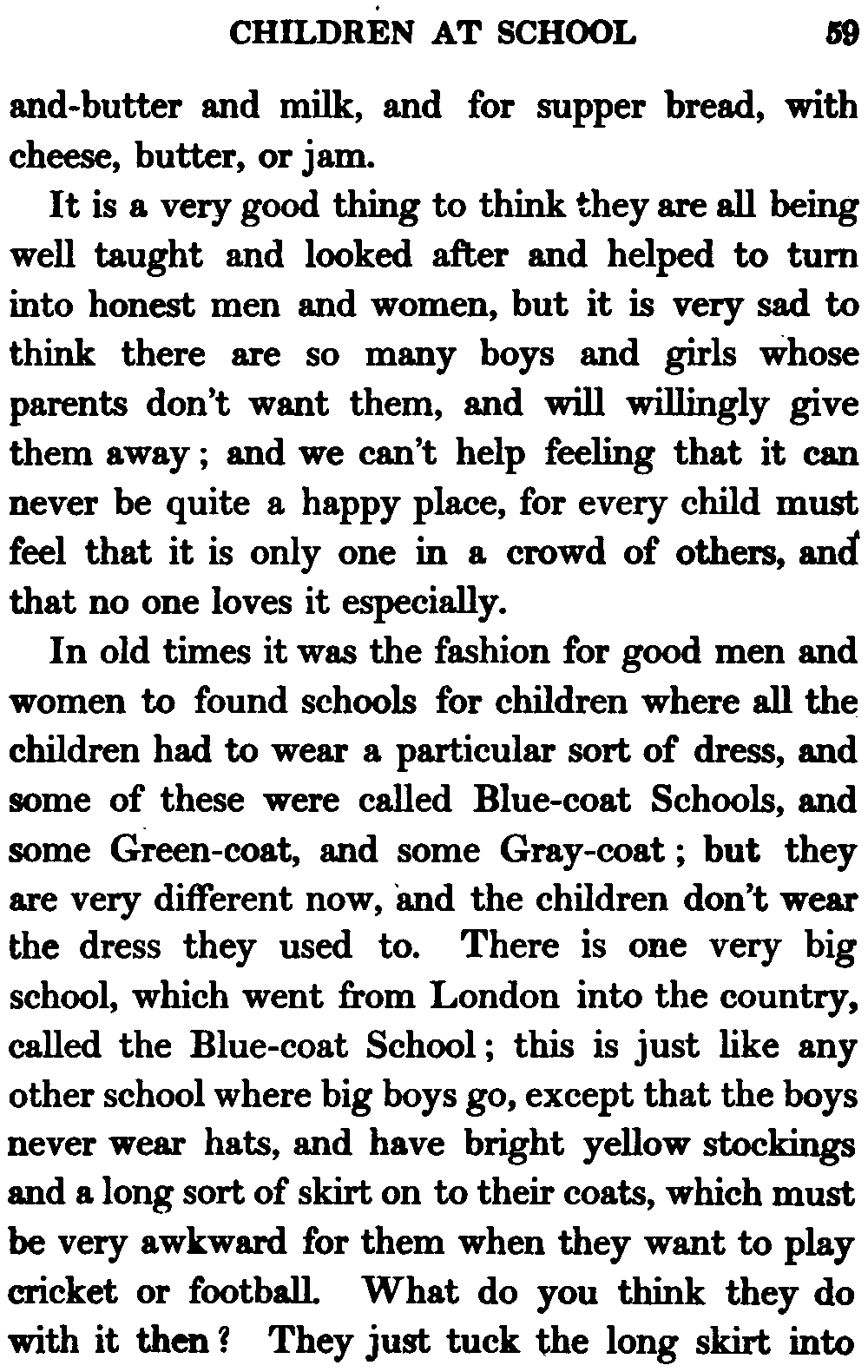 CHILDREN AT SCHOOL 59

and-butter and milk, and for supper bread, with cheese, butter, or jam.

It is a very good thing to think they are all being well taught and looked after and helped to turn into honest men and women, but it is very sad to think there are so many boys and girls whose parents don't want them, and will willingly give them away; and we can't help feeling that it can never be quite a happy place, for every child must feel that it is only one in a crowd of others, and that no one loves it especially.

In old times it was the fashion for good men and women to found schools for children where all the children had to wear a particular sort of dress, and some of these were called Blue-coat Schools, and some Green-coat, and some Gray-coat; but they are very different now, and the children don't wear the dress they used to. There is one very big school, which went from London into the country, called the Blue-coat School; this is just like any other school where big boys go, except that the boys never wear hats, and have bright yellow stockings and a long sort of skirt on to their coats, which must be very awkward for them when they want to play cricket or football. What do you think they do with it then? They just tuck the long skirt into